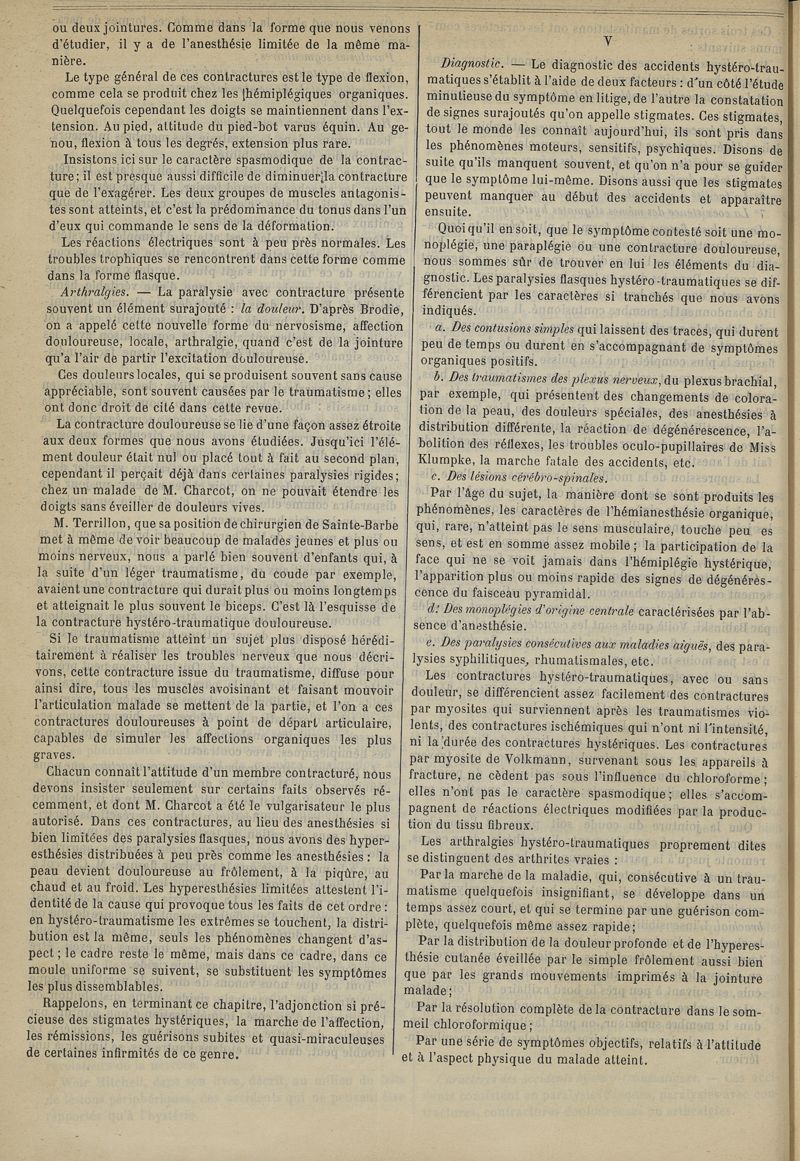 ou deux jointures. Comme dans la forme que nous venons d'étudier, il y a de l'anesthésie limitée de la même manière.

Le type général de ces contractures est le type de flexion, comme cela se produit chez les hémiplégiques organiques. Quelquefois cependant les doigts se maintiennent dans l'extension. Au pied, attitude du pied-bot varus équin. Au genou, flexion à tous les degrés, extension plus rare.

Insistons ici sur le caractère spasmodique de la contracture; il est presque aussi difficile de diminuer la contracture que de l'exagérer. Les deux groupes de muscles antagonistes sont atteints, et c'est la prédominance du tonus dans l'un d'eux qui commande le sens de la déformation.

Les réactions électriques sont à peu près normales. Les troubles trophiques se rencontrent dans cette forme comme dans la forme flasque.

Arthralgies. — La paralysie avec contracture présente souvent un élément surajouté : la douleur. D'après Brodie, on a appelé cette nouvelle forme du nervosisme, affection douloureuse, locale, arthralgie, quand c'est de la jointure qu'a l'air de partir l'excitation douloureuse.

Ces douleurs locales, qui se produisent souvent sans cause appréciable, sont souvent causées par le traumatisme; elles ont donc droit de cité dans cette revue.

La contracture douloureuse se lie d'une façon assez étroite aux deux formes que nous avons étudiées. Jusqu'ici l'élément douleur était nul ou placé tout à fait au second plan, cependant il perçait déjà dans certaines paralysies rigides; chez un malade de M. Charcot, on ne pouvait étendre les doigts sans éveiller de douleurs vives.

M. Terrillon, que sa position de chirurgien de Sainte-Barbe met à même de voir beaucoup de malades jeunes et plus ou moins nerveux, nous a parlé bien souvent d'enfants qui, à la suite d'un léger traumatisme, du coude par exemple, avaient une contracture qui durait plus ou moins longtemps et atteignait le plus souvent le biceps. C'est là l'esquisse de la contracture hystéro-traumatique douloureuse.

Si le traumatisme atteint un sujet plus disposé héréditairement à réaliser les troubles nerveux que nous décrivons, cette contracture issue du traumatisme, diffuse pour ainsi dire, tous les muscles avoisinant et faisant mouvoir l'articulation malade se mettent de la partie, et l'on a ces contractures douloureuses à point de départ articulaire, capables de simuler les affections organiques les plus graves.

Chacun connaît l'attitude d'un membre contracturé, nous devons insister seulement sur certains faits observés récemment, et dont M. Charcot a été le vulgarisateur le plus autorisé. Dans ces contractures, au lieu des anesthésies si bien limitées des paralysies flasques, nous avons des hyperesthésies distribuées à peu près comme les anesthésies : la peau devient douloureuse au frôlement, à la piqûre, au chaud et au froid. Les hyperesthésies limitées attestent l'identité de la cause qui provoque tous les faits de cet ordre : en hystéro-traumatisme les extrêmes se touchent, la distribution est la même, seuls les phénomènes changent d'aspect; le cadre reste le même, mais dans ce cadre, dans ce moule uniforme se suivent, se substituent les symptômes les plus dissemblables.

Rappelons, en terminant ce chapitre, l'adjonction si précieuse des stigmates hystériques, la marche de l'affection, les rémissions, les guérisons subites et quasi-miraculeuses de certaines infirmités de ce genre.

V

Diagnostic. — Le diagnostic des accidents hystéro-traumatiques s'établit à l'aide de deux facteurs : d'un côté l'étude minutieuse du symptôme en litige, de l'autre la constatation de signes surajoutés qu'on appelle stigmates. Ces stigmates, tout le monde les connaît aujourd'hui, ils sont pris dans les phénomènes moteurs, sensitifs, psychiques. Disons de suite qu'ils manquent souvent, et qu'on n'a pour se guider que le symptôme lui-même. Disons aussi que les stigmates peuvent manquer au début des accidents et apparaître ensuite.

Quoi qu'il en soit, que le symptôme contesté soit une monoplégie, une paraplégie ou une contracture douloureuse, nous sommes sûr de trouver en lui les éléments du diagnostic. Les paralysies flasques hystéro-traumatiques se différencient par les caractères si tranchés que nous avons indiqués.

a. Des contusions simples qui laissent des traces, qui durent peu de temps ou durent en s'accompagnant de symptômes organiques positifs.

b. Des traumatismes des plexus nerveux, du plexus brachial, par exemple, qui présentent des changements de coloration de la peau, des douleurs spéciales, des anesthésies à distribution différente, la réaction de dégénérescence, l'abolition des réflexes, les troubles oculo-pupillaires de Miss Klumpke, la marche fatale des accidents, etc.

c. Des lésions cérébro-spinales.

Par l'âge du sujet, la manière dont se sont produits les phénomènes, les caractères de l'hémianesthésie organique, qui, rare, n'atteint pas le sens musculaire, touche peu es sens, et est en somme assez mobile; la participation de la face qui ne se voit jamais dans l'hémiplégie hystérique, l'apparition plus ou moins rapide des signes de dégénérescence du faisceau pyramidal.

d. Des monoplégies d'origine centrale caractérisées par l'absence d'anesthésie.

e. Des paralysies consécutives aux maladies aiguës, des paralysies syphilitiques, rhumatismales, etc.

Les contractures hystéro-traumatiques, avec ou sans douleur, se différencient assez facilement des contractures par myosites qui surviennent après les traumatismes violents, des contractures ischémiques qui n'ont ni l'intensité, ni la durée des contractures hystériques. Les contractures par myosite de Volkmann, survenant sous les appareils à fracture, ne cèdent pas sous l'influence du chloroforme; elles n'ont pas le caractère spasmodique; elles s'accompagnent de réactions électriques modifiées par la production du tissu fibreux.

Les arthralgies hystéro-traumatiques proprement dites se distinguent des arthrites vraies :

Par la marche de la maladie, qui, consécutive à un traumatisme quelquefois insignifiant, se développe dans un temps assez court, et qui se termine par une guérison complète, quelquefois même assez rapide;

Par la distribution de la douleur profonde et de l'hyperesthésie cutanée éveillée par le simple frôlement aussi bien que par les grands mouvements imprimés à la jointure malade;

Par la résolution complète de la contracture dans le sommeil chloroformique;

Par une série de symptômes objectifs, relatifs à l'attitude et à l'aspect physique du malade atteint.